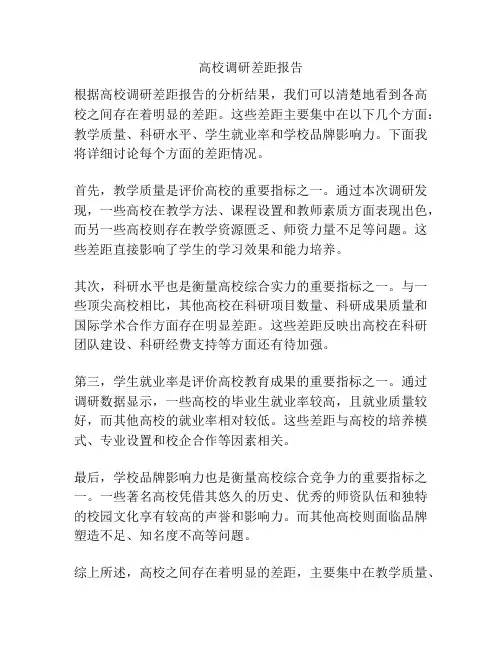 高校调研差距报告

根据高校调研差距报告的分析结果，我们可以清楚地看到各高校之间存在着明显的差距。这些差距主要集中在以下几个方面：教学质量、科研水平、学生就业率和学校品牌影响力。下面我将详细讨论每个方面的差距情况。

首先，教学质量是评价高校的重要指标之一。通过本次调研发现，一些高校在教学方法、课程设置和教师素质方面表现出色，而另一些高校则存在教学资源匮乏、师资力量不足等问题。这些差距直接影响了学生的学习效果和能力培养。

其次，科研水平也是衡量高校综合实力的重要指标之一。与一些顶尖高校相比，其他高校在科研项目数量、科研成果质量和国际学术合作方面存在明显差距。这些差距反映出高校在科研团队建设、科研经费支持等方面还有待加强。

第三，学生就业率是评价高校教育成果的重要指标之一。通过调研数据显示，一些高校的毕业生就业率较高，且就业质量较好，而其他高校的就业率相对较低。这些差距与高校的培养模式、专业设置和校企合作等因素相关。

最后，学校品牌影响力也是衡量高校综合竞争力的重要指标之一。一些著名高校凭借其悠久的历史、优秀的师资队伍和独特的校园文化享有较高的声誉和影响力。而其他高校则面临品牌塑造不足、知名度不高等问题。

综上所述，高校之间存在着明显的差距，主要集中在教学质量、